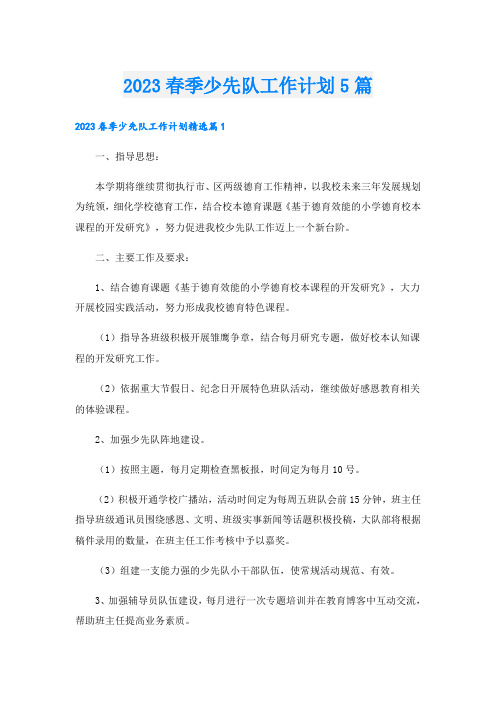 2023春季少先队工作计划5篇

2023春季少先队工作计划精选篇1

一、指导思想：

本学期将继续贯彻执行市、区两级德育工作精神，以我校未来三年发展规划为统领，细化学校德育工作，结合校本德育课题《基于德育效能的小学德育校本课程的开发研究》，努力促进我校少先队工作迈上一个新台阶。

二、主要工作及要求：

1、结合德育课题《基于德育效能的小学德育校本课程的开发研究》，大力开展校园实践活动，努力形成我校德育特色课程。

（1）指导各班级积极开展雏鹰争章，结合每月研究专题，做好校本认知课程的开发研究工作。

（2）依据重大节假日、纪念日开展特色班队活动，继续做好感恩教育相关的体验课程。

2、加强少先队阵地建设。

（1）按照主题，每月定期检查黑板报，时间定为每月10号。

（2）积极开通学校广播站，活动时间定为每周五班队会前15分钟，班主任指导班级通讯员围绕感恩、文明、班级实事新闻等话题积极投稿，大队部将根据稿件录用的数量，在班主任工作考核中予以嘉奖。

（3）组建一支能力强的少先队小干部队伍，使常规活动规范、有效。

3、加强辅导员队伍建设，每月进行一次专题培训并在教育博客中互动交流，帮助班主任提高业务素质。